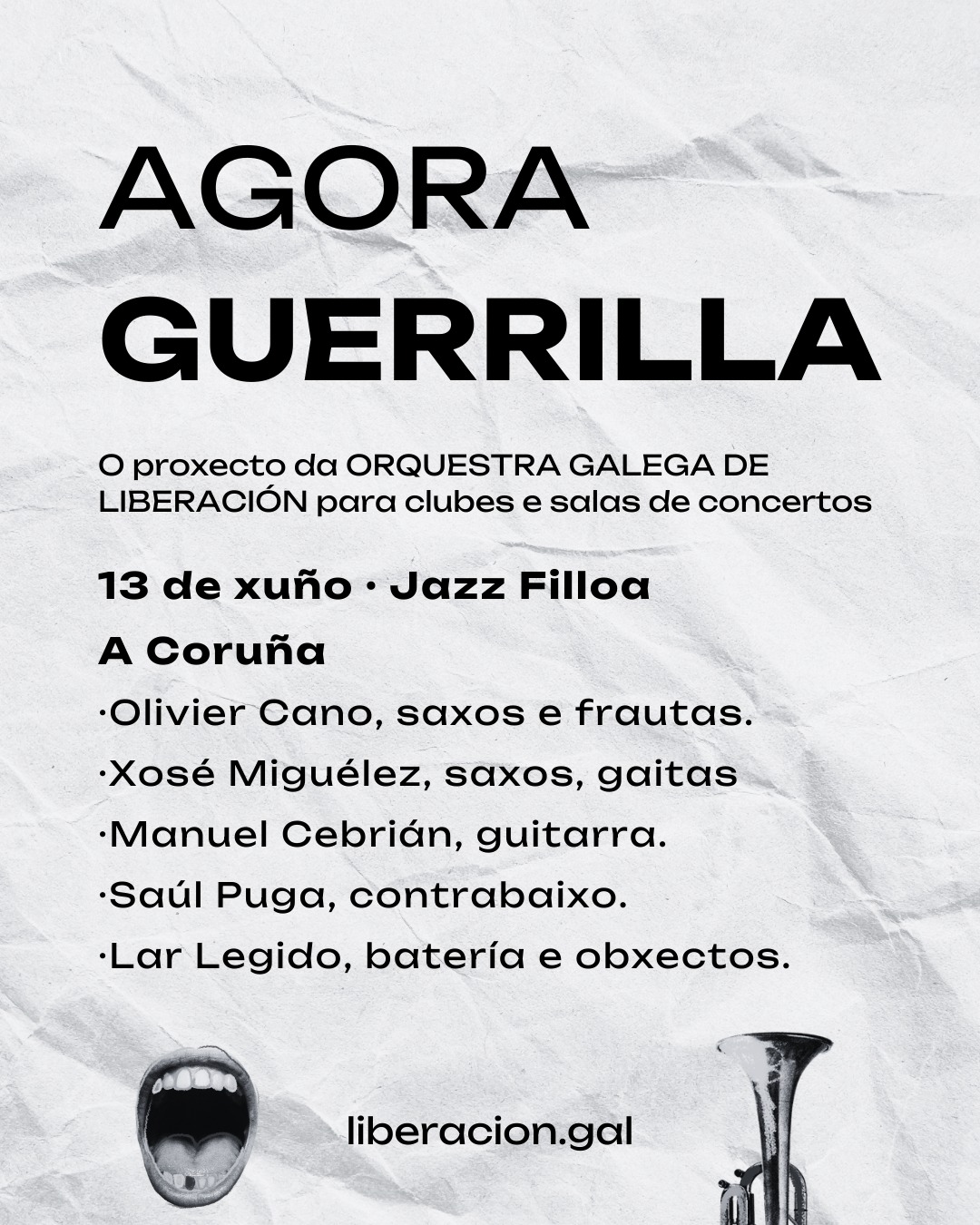 AGORA
GUERRILLA

O proxecto da ORQUESTRA GALEGA DE LIBERACIÓN para clubes e salas de concertos

13 de xuño · Jazz Filloa

A Coruña

·Olivier Cano, saxos e frautas.

·Xosé Miguélez, saxos, gaitas

·Manuel Cebrián, guitarra.

·Saúl Puga, contrabaixo.

·Lar Legido, batería e obxectos.

liberacion.gal